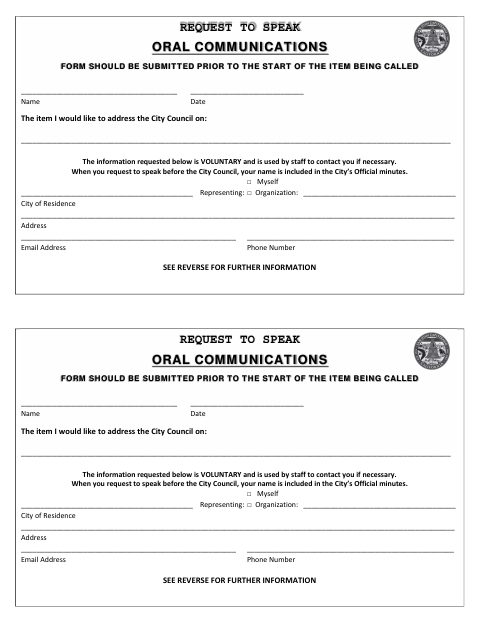 REQUEST TO SPEAK

ORAL COMMUNICATIONS

FORM SHOULD BE SUBMITTED PRIOR TO THE START OF THE ITEM BEING CALLED

Name Date

The item I would like to address the City Council on:

The information requested below is VOLUNTARY and is used by staff to contact you if necessary.
When you request to speak before the City Council, your name is included in the City's Official minutes.

□ Myself
Representing: □ Organization:

City of Residence

Address

Email Address Phone Number

SEE REVERSE FOR FURTHER INFORMATION

REQUEST TO SPEAK

ORAL COMMUNICATIONS

FORM SHOULD BE SUBMITTED PRIOR TO THE START OF THE ITEM BEING CALLED

Name Date

The item I would like to address the City Council on:

The information requested below is VOLUNTARY and is used by staff to contact you if necessary.
When you request to speak before the City Council, your name is included in the City's Official minutes.

□ Myself
Representing: □ Organization:

City of Residence

Address

Email Address Phone Number

SEE REVERSE FOR FURTHER INFORMATION